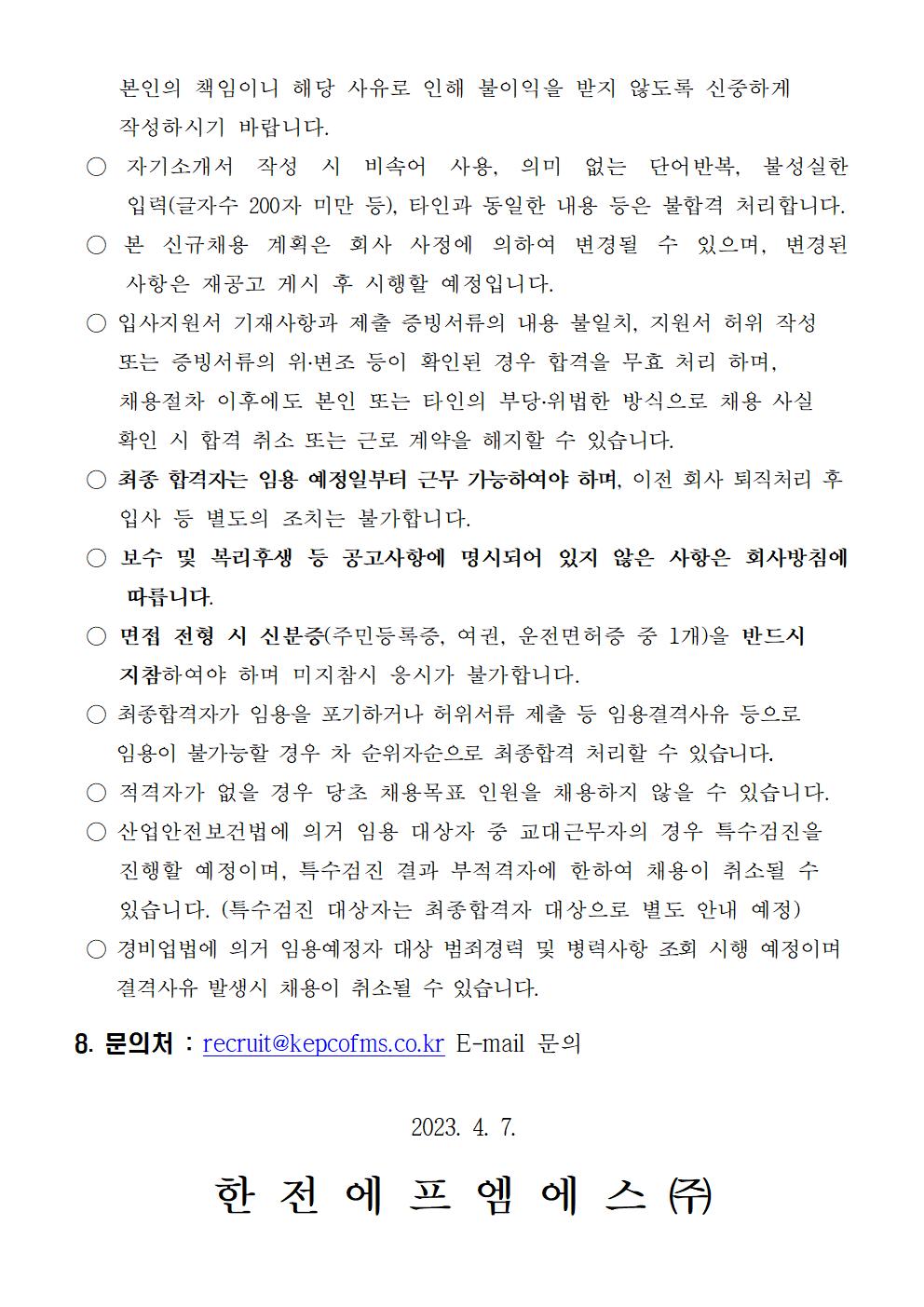 본인의 책임이니 해당 사유로 인해 불이익을 받지 않도록 신중하게 작성하시기 바랍니다.

○ 자기소개서 작성 시 비속어 사용, 의미 없는 단어반복, 불성실한 입력(글자수 200자 미만 등), 타인과 동일한 내용 등은 불합격 처리합니다.

○ 본 신규채용 계획은 회사 사정에 의하여 변경될 수 있으며, 변경된 사항은 재공고 게시 후 시행할 예정입니다.

○ 입사지원서 기재사항과 제출 증빙서류의 내용 불일치, 지원서 허위 작성 또는 증빙서류의 위·변조 등이 확인된 경우 합격을 무효 처리 하며, 채용절차 이후에도 본인 또는 타인의 부당·위법한 방식으로 채용 사실 확인 시 합격 취소 또는 근로 계약을 해지할 수 있습니다.

○ 최종 합격자는 임용 예정일부터 근무 가능하여야 하며, 이전 회사 퇴직처리 후 입사 등 별도의 조치는 불가합니다.

○ 보수 및 복리후생 등 공고사항에 명시되어 있지 않은 사항은 회사방침에 따릅니다.

○ 면접 전형 시 신분증(주민등록증, 여권, 운전면허증 중 1개)을 반드시 지참하여야 하며 미지참시 응시가 불가합니다.

○ 최종합격자가 임용을 포기하거나 허위서류 제출 등 임용결격사유 등으로 임용이 불가능할 경우 차 순위자순으로 최종합격 처리할 수 있습니다.

○ 적격자가 없을 경우 당초 채용목표 인원을 채용하지 않을 수 있습니다.

○ 산업안전보건법에 의거 임용 대상자 중 교대근무자의 경우 특수검진을 진행할 예정이며, 특수검진 결과 부적격자에 한하여 채용이 취소될 수 있습니다. (특수검진 대상자는 최종합격자 대상으로 별도 안내 예정)

○ 경비업법에 의거 임용예정자 대상 범죄경력 및 병력사항 조회 시행 예정이며 결격사유 발생시 채용이 취소될 수 있습니다.

8. 문의처 : recruit@kepcofms.co.kr E-mail 문의

2023. 4. 7.

한 전 에 프 엠 에 스 ㈜